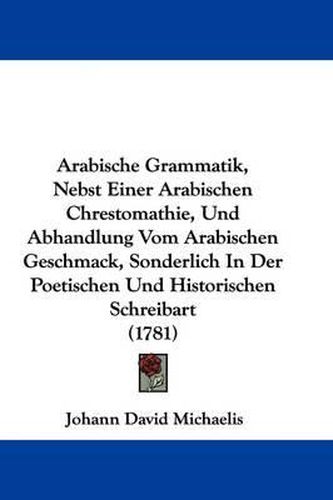 Arabische Grammatik, Nebst Einer Arabischen Chrestomathie, Und Abhandlung Vom Arabischen Geschmack, Sonderlich In Der Poetischen Und Historischen Schreibart (1781)

Johann David Michaelis